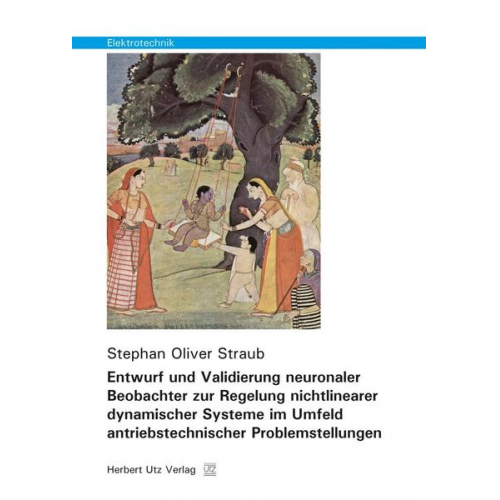 Elektrotechnik

Stephan Oliver Straub

Entwurf und Validierung neuronaler Beobachter zur Regelung nichtlinearer dynamischer Systeme im Umfeld antriebstechnischer Problemstellungen

Herbert Utz Verlag UTZ